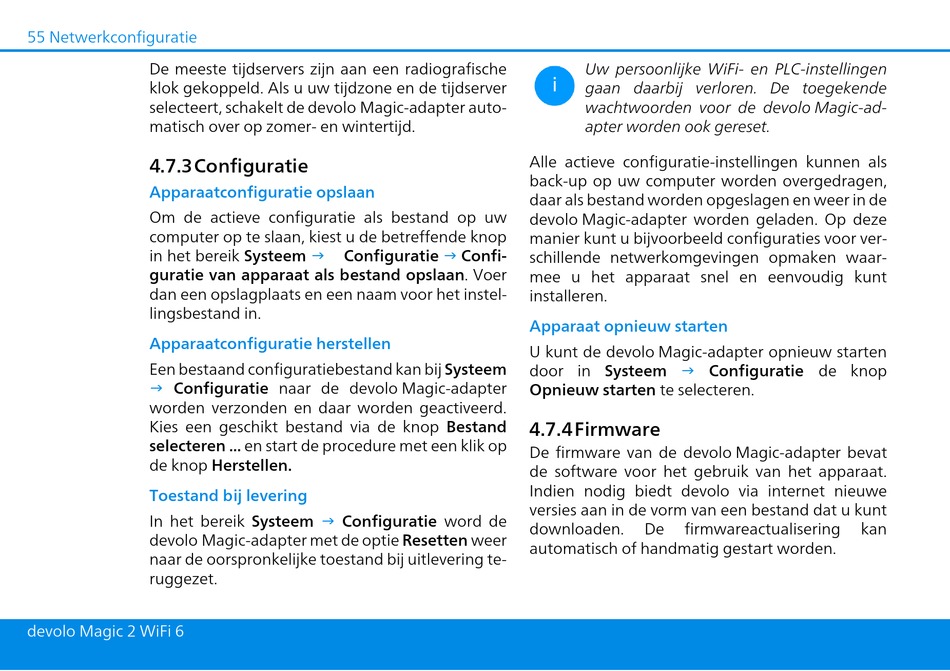 55 Netwerkconfiguratie

De meeste tijdservers zijn aan een radiografische klok gekoppeld. Als u uw tijdzone en de tijdserver selecteert, schakelt de devolo Magic-adapter automatisch over op zomer- en wintertijd.

4.7.3 Configuratie

Apparaatconfiguratie opslaan

Om de actieve configuratie als bestand op uw computer op te slaan, kiest u de betreffende knop in het bereik Systeem → Configuratie → Configuratie van apparaat als bestand opslaan. Voer dan een opslagplaats en een naam voor het instellingsbestand in.

Apparaatconfiguratie herstellen

Een bestaand configuratiebestand kan bij Systeem → Configuratie naar de devolo Magic-adapter worden verzonden en daar worden geactiveerd. Kies een geschikt bestand via de knop Bestand selecteren ... en start de procedure met een klik op de knop Herstellen.

Toestand bij levering

In het bereik Systeem → Configuratie word de devolo Magic-adapter met de optie Resetten weer naar de oorspronkelijke toestand bij uitlevering teruggezet.

i

Uw persoonlijke WiFi- en PLC-instellingen gaan daarbij verloren. De toegekende wachtwoorden voor de devolo Magic-adapter worden ook gereset.

Alle actieve configuratie-instellingen kunnen als back-up op uw computer worden overgedragen, daar als bestand worden opgeslagen en weer in de devolo Magic-adapter worden geladen. Op deze manier kunt u bijvoorbeeld configuraties voor verschillende netwerkomgevingen opmaken waarmee u het apparaat snel en eenvoudig kunt installeren.

Apparaat opnieuw starten

U kunt de devolo Magic-adapter opnieuw starten door in Systeem → Configuratie de knop Opnieuw starten te selecteren.

4.7.4 Firmware

De firmware van de devolo Magic-adapter bevat de software voor het gebruik van het apparaat. Indien nodig biedt devolo via internet nieuwe versies aan in de vorm van een bestand dat u kunt downloaden. De firmwareactualisering kan automatisch of handmatig gestart worden.

devolo Magic 2 WiFi 6